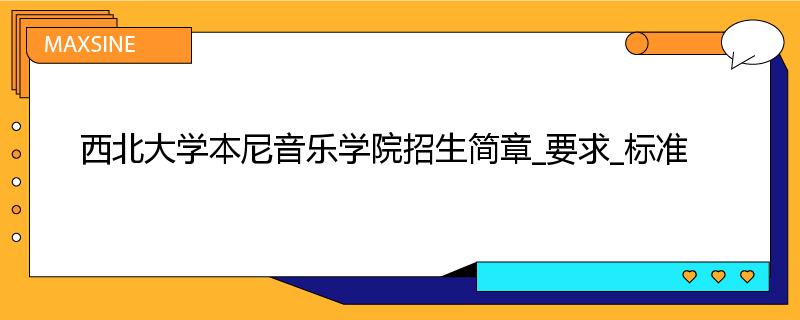 MAXSINE

西北大学本尼音乐学院招生简章_要求_标准